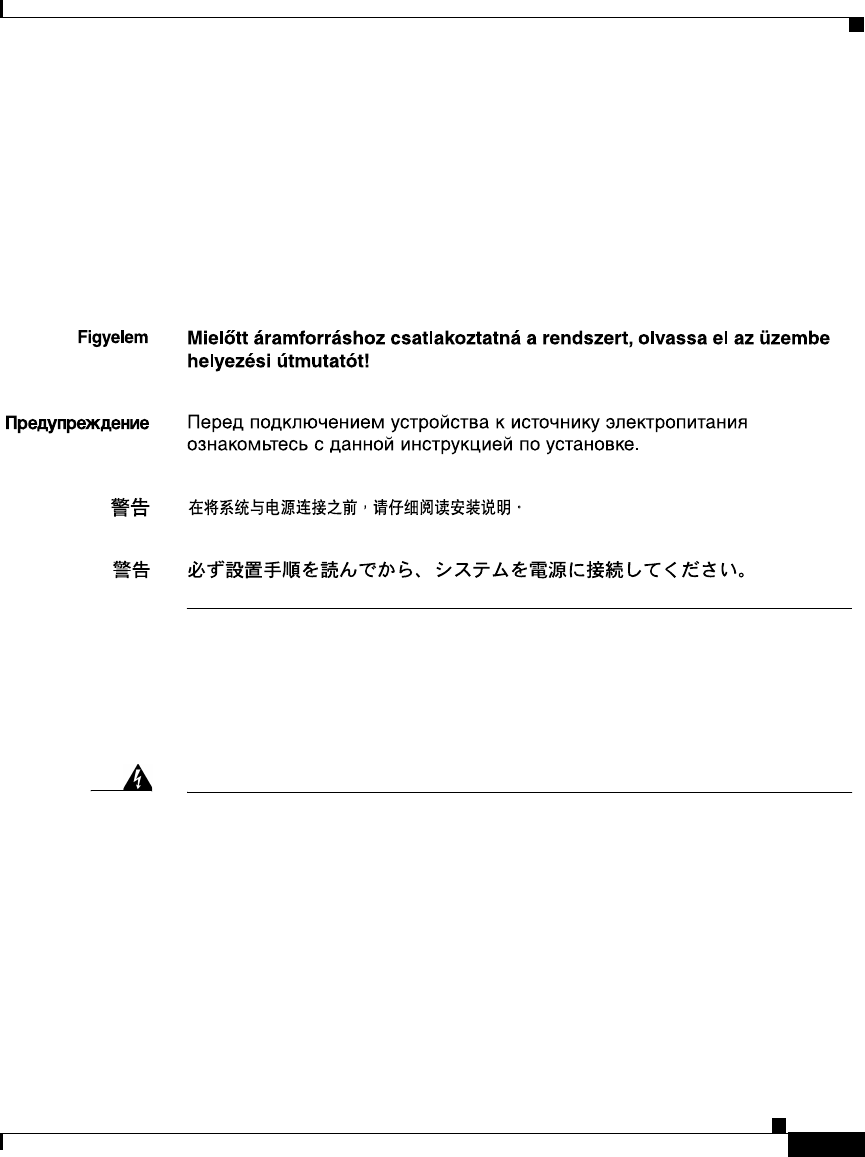 Figyelem Mielőtt áramforráshoz csatlakoztatná a rendszert, olvassa el az üzembe helyezési útmutatót!

Предупреждение Перед подключением устройства к источнику электропитания ознакомьтесь с данной инструкцией по установке.

警告 在将系统与电源连接之前，请仔细阅读安装说明。

警告 必ず設置手順を読んでから、システムを電源に接続してください。